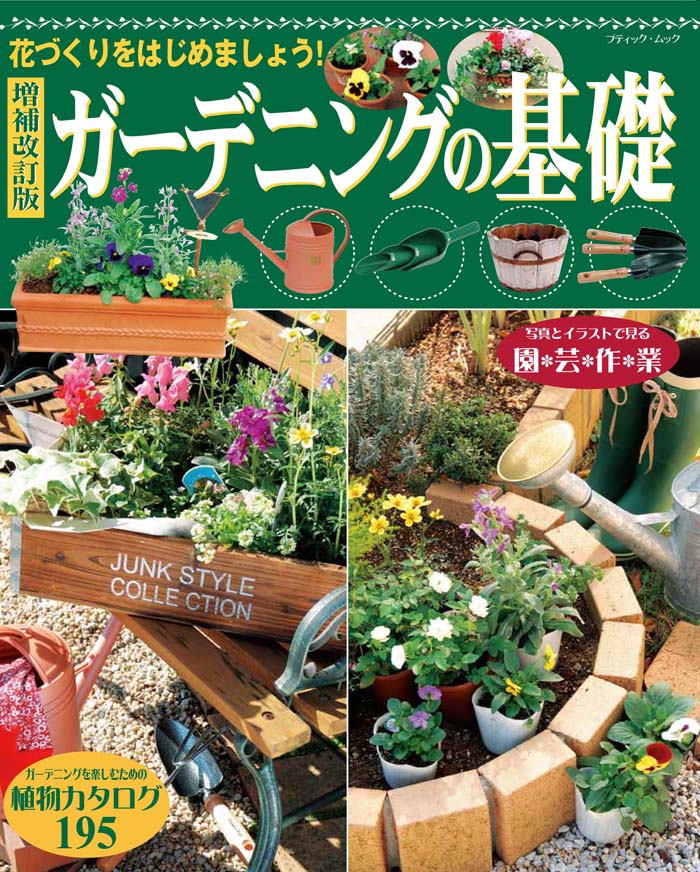 花づくりをはじめましょう!

ブティック・ムック

増補改訂版

ガーデニングの基礎

写真とイラストで見る
園*芸*作*業

JUNK STYLE
COLLE CTION

ガーデニングを楽しむための
植物カタログ
195